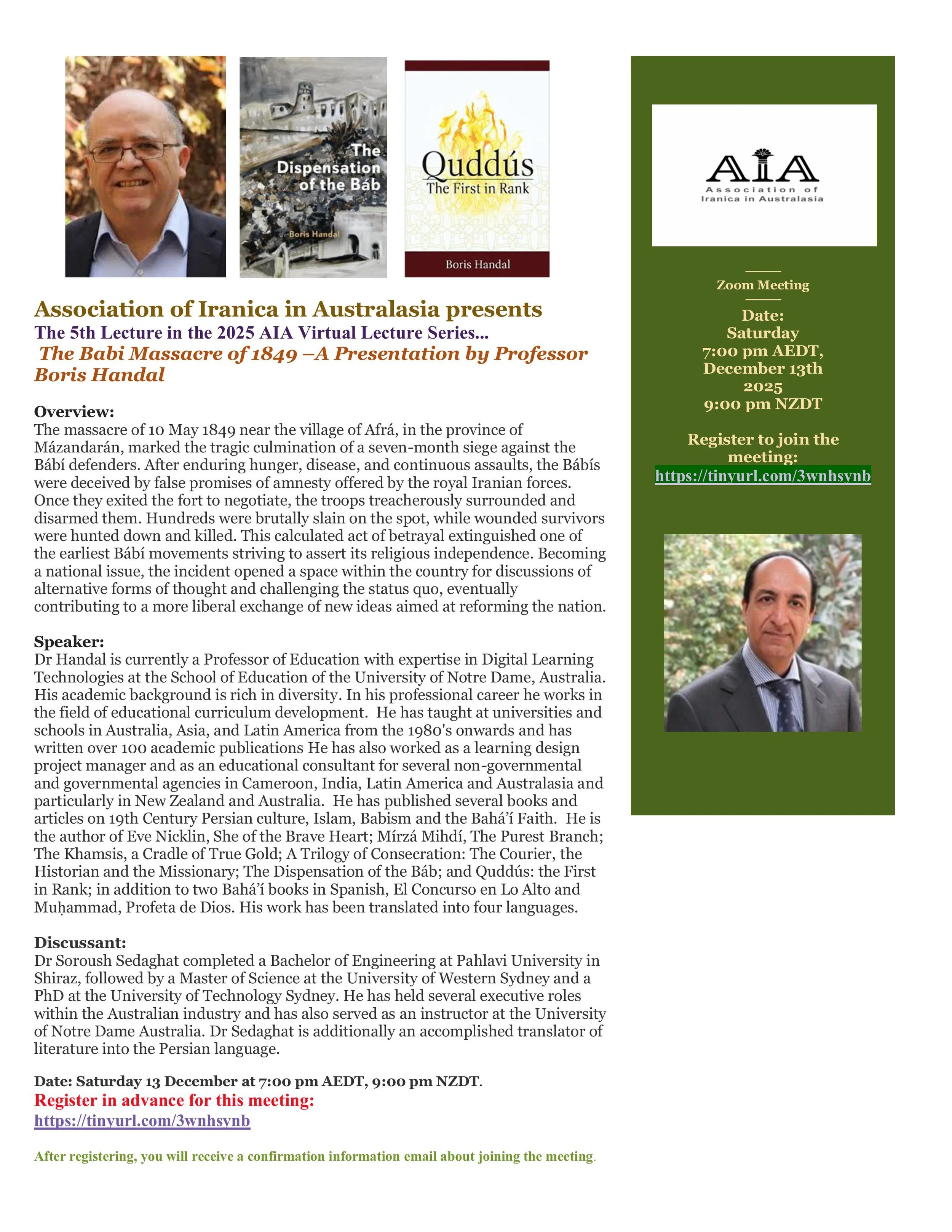 The Dispensation of the Báb

Boris Handal

Quddús
The First in Rank

Boris Handal

Association of Iranica in Australasia presents
The 5th Lecture in the 2025 AIA Virtual Lecture Series...
The Babi Massacre of 1849 –A Presentation by Professor Boris Handal

Overview:
The massacre of 10 May 1849 near the village of Afrá, in the province of Mázandarán, marked the tragic culmination of a seven-month siege against the Bábí defenders. After enduring hunger, disease, and continuous assaults, the Bábís were deceived by false promises of amnesty offered by the royal Iranian forces. Once they exited the fort to negotiate, the troops treacherously surrounded and disarmed them. Hundreds were brutally slain on the spot, while wounded survivors were hunted down and killed. This calculated act of betrayal extinguished one of the earliest Bábí movements striving to assert its religious independence. Becoming a national issue, the incident opened a space within the country for discussions of alternative forms of thought and challenging the status quo, eventually contributing to a more liberal exchange of new ideas aimed at reforming the nation.

Speaker:
Dr Handal is currently a Professor of Education with expertise in Digital Learning Technologies at the School of Education of the University of Notre Dame, Australia. His academic background is rich in diversity. In his professional career he works in the field of educational curriculum development. He has taught at universities and schools in Australia, Asia, and Latin America from the 1980's onwards and has written over 100 academic publications He has also worked as a learning design project manager and as an educational consultant for several non-governmental and governmental agencies in Cameroon, India, Latin America and Australasia and particularly in New Zealand and Australia. He has published several books and articles on 19th Century Persian culture, Islam, Babism and the Bahá'í Faith. He is the author of Eve Nicklin, She of the Brave Heart; Mírzá Mihdí, The Purest Branch; The Khamsis, a Cradle of True Gold; A Trilogy of Consecration: The Courier, the Historian and the Missionary; The Dispensation of the Báb; and Quddús: the First in Rank; in addition to two Bahá'í books in Spanish, El Concurso en Lo Alto and Muḥammad, Profeta de Dios. His work has been translated into four languages.

Discussant:
Dr Soroush Sedaghat completed a Bachelor of Engineering at Pahlavi University in Shiraz, followed by a Master of Science at the University of Western Sydney and a PhD at the University of Technology Sydney. He has held several executive roles within the Australian industry and has also served as an instructor at the University of Notre Dame Australia. Dr Sedaghat is additionally an accomplished translator of literature into the Persian language.

Date: Saturday 13 December at 7:00 pm AEDT, 9:00 pm NZDT.
Register in advance for this meeting:
https://tinyurl.com/3wnhsynb

After registering, you will receive a confirmation information email about joining the meeting.

AIA
Association of Iranica in Australasia

Zoom Meeting

Date:
Saturday
7:00 pm AEDT,
December 13th
2025
9:00 pm NZDT

Register to join the meeting:
https://tinyurl.com/3wnhsynb